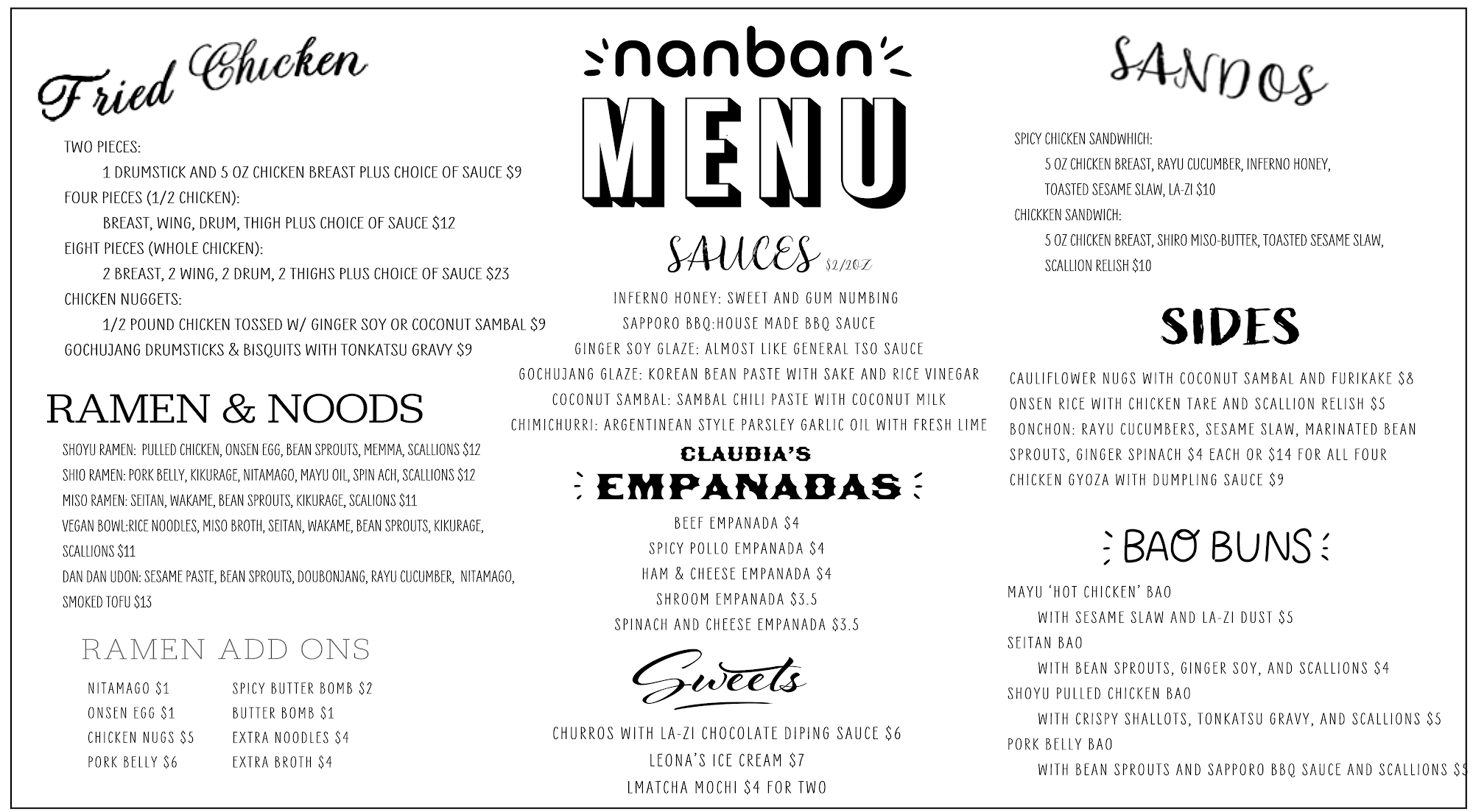 Fried Chicken

TWO PIECES:
1 DRUMSTICK AND 5 OZ CHICKEN BREAST PLUS CHOICE OF SAUCE $9
FOUR PIECES (1/2 CHICKEN):
BREAST, WING, DRUM, THIGH PLUS CHOICE OF SAUCE $12
EIGHT PIECES (WHOLE CHICKEN):
2 BREAST, 2 WING, 2 DRUM, 2 THIGHS PLUS CHOICE OF SAUCE $23
CHICKEN NUGGETS:
1/2 POUND CHICKEN TOSSED W/ GINGER SOY OR COCONUT SAMBAL $9
GOCHUJANG DRUMSTICKS & BISQUITS WITH TONKATSU GRAVY $9

RAMEN & NOODS

SHOYU RAMEN: PULLED CHICKEN, ONSEN EGG, BEAN SPROUTS, MEMMA, SCALLIONS $12
SHIO RAMEN: PORK BELLY, KIKURAGE, NITAMAGO, MAYU OIL, SPIN ACH, SCALLIONS $12
MISO RAMEN: SEITAN, WAKAME, BEAN SPROUTS, KIKURAGE, SCALIONS $11
VEGAN BOWL:RICE NOODLES, MISO BROTH, SEITAN, WAKAME, BEAN SPROUTS, KIKURAGE, SCALLIONS $11
DAN DAN UDON: SESAME PASTE, BEAN SPROUTS, DOUBONJANG, RAYU CUCUMBER, NITAMAGO, SMOKED TOFU $13

RAMEN ADD ONS

NITAMAGO $1
ONSEN EGG $1
CHICKEN NUGS $5
PORK BELLY $6

SPICY BUTTER BOMB $2
BUTTER BOMB $1
EXTRA NOODLES $4
EXTRA BROTH $4

nanban
MENU

SAUCES $2/2OZ

INFERNO HONEY: SWEET AND GUM NUMBING
SAPPORO BBQ:HOUSE MADE BBQ SAUCE
GINGER SOY GLAZE: ALMOST LIKE GENERAL TSO SAUCE
GOCHUJANG GLAZE: KOREAN BEAN PASTE WITH SAKE AND RICE VINEGAR
COCONUT SAMBAL: SAMBAL CHILI PASTE WITH COCONUT MILK
CHIMICHURRI: ARGENTINEAN STYLE PARSLEY GARLIC OIL WITH FRESH LIME

CLAUDIA'S
EMPANADAS

BEEF EMPANADA $4
SPICY POLLO EMPANADA $4
HAM & CHEESE EMPANADA $4
SHROOM EMPANADA $3.5
SPINACH AND CHEESE EMPANADA $3.5

Sweets

CHURROS WITH LA-ZI CHOCOLATE DIPING SAUCE $6
LEONA'S ICE CREAM $7
LMATCHA MOCHI $4 FOR TWO

SANDOS

SPICY CHICKEN SANDWHICH:
5 OZ CHICKEN BREAST, RAYU CUCUMBER, INFERNO HONEY, TOASTED SESAME SLAW, LA-ZI $10
CHICKKEN SANDWICH:
5 OZ CHICKEN BREAST, SHIRO MISO-BUTTER, TOASTED SESAME SLAW, SCALLION RELISH $10

SIDES

CAULIFLOWER NUGS WITH COCONUT SAMBAL AND FURIKAKE $8
ONSEN RICE WITH CHICKEN TARE AND SCALLION RELISH $5
BONCHON: RAYU CUCUMBERS, SESAME SLAW, MARINATED BEAN SPROUTS, GINGER SPINACH $4 EACH OR $14 FOR ALL FOUR
CHICKEN GYOZA WITH DUMPLING SAUCE $9

BAO BUNS

MAYU 'HOT CHICKEN' BAO
WITH SESAME SLAW AND LA-ZI DUST $5
SEITAN BAO
WITH BEAN SPROUTS, GINGER SOY, AND SCALLIONS $4
SHOYU PULLED CHICKEN BAO
WITH CRISPY SHALLOTS, TONKATSU GRAVY, AND SCALLIONS $5
PORK BELLY BAO
WITH BEAN SPROUTS AND SAPPORO BBQ SAUCE AND SCALLIONS $5